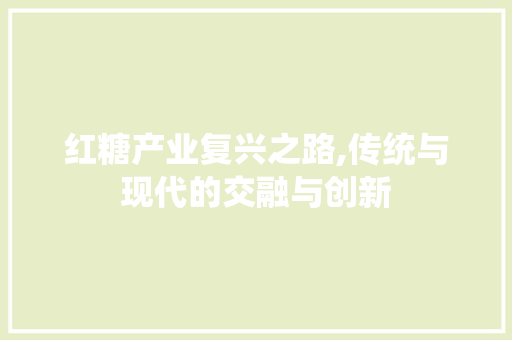 红糖产业复兴之路,传统与现代的交融与创新